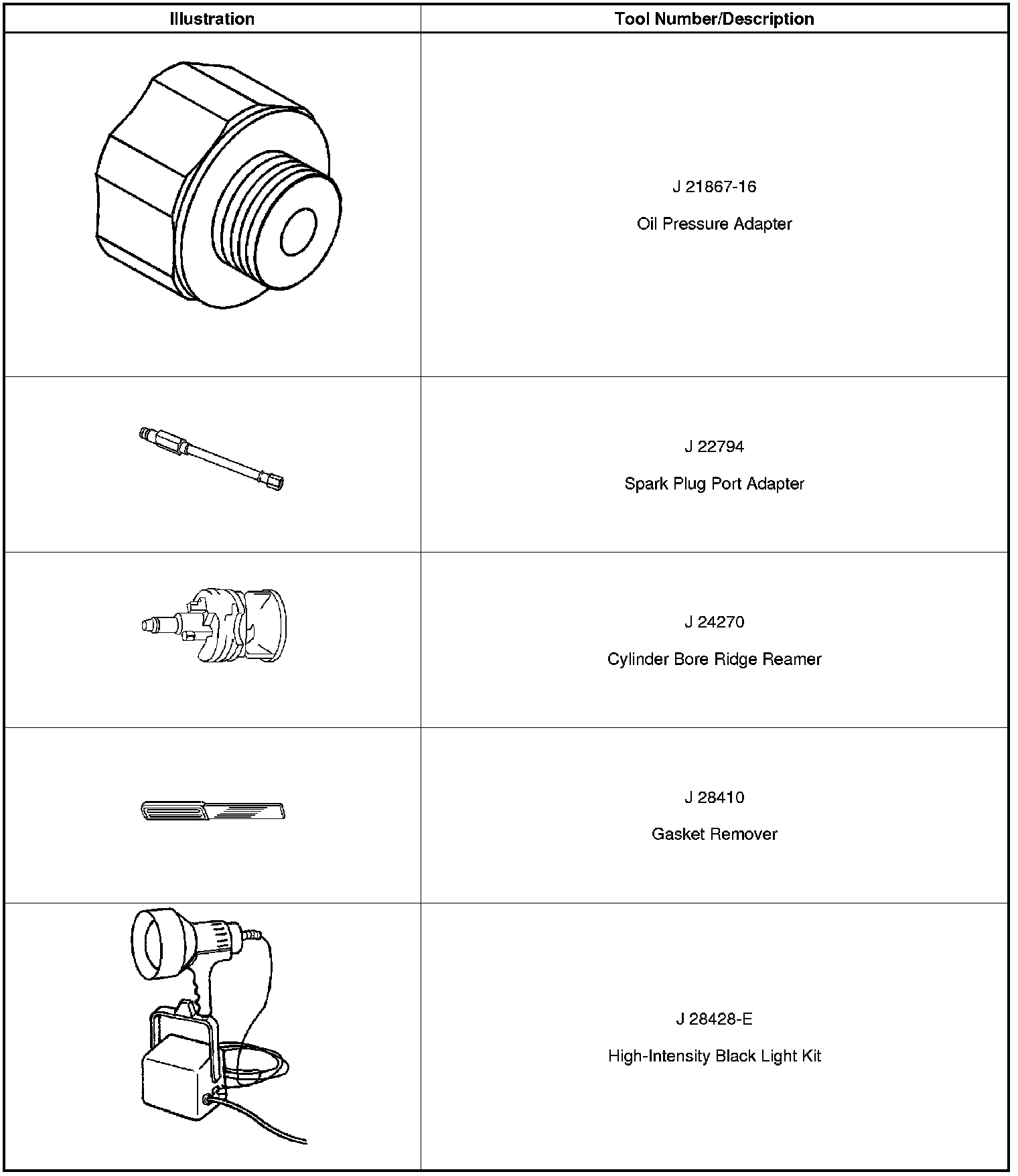 | Illustration | Tool Number/Description |
|---|---|
|  | J 21867-16 Oil Pressure Adapter |
|  | J 22794 Spark Plug Port Adapter |
|  | J 24270 Cylinder Bore Ridge Reamer |
|  | J 28410 Gasket Remover |
|  | J 28428-E High-Intensity Black Light Kit |